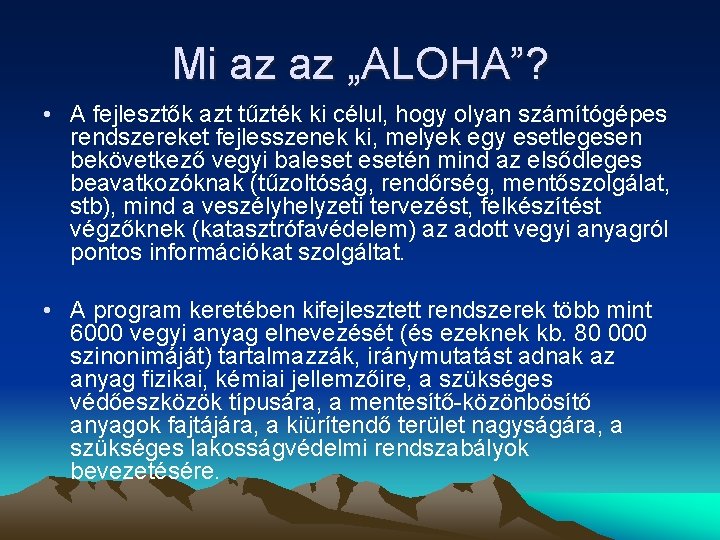 Mi az az „ALOHA”?

• A fejlesztők azt tűzték ki célul, hogy olyan számítógépes rendszereket fejlesszenek ki, melyek egy esetlegesen bekövetkező vegyi baleset esetén mind az elsődleges beavatkozóknak (tűzoltóság, rendőrség, mentőszolgálat, stb), mind a veszélyhelyzeti tervezést, felkészítést végzőknek (katasztrófavédelem) az adott vegyi anyagról pontos információkat szolgáltat.

• A program keretében kifejlesztett rendszerek több mint 6000 vegyi anyag elnevezését (és ezeknek kb. 80 000 szinonimáját) tartalmazzák, iránymutatást adnak az anyag fizikai, kémiai jellemzőire, a szükséges védőeszközök típusára, a mentesítő-közönbösítő anyagok fajtájára, a kiürítendő terület nagyságára, a szükséges lakosságvédelmi rendszabályok bevezetésére.